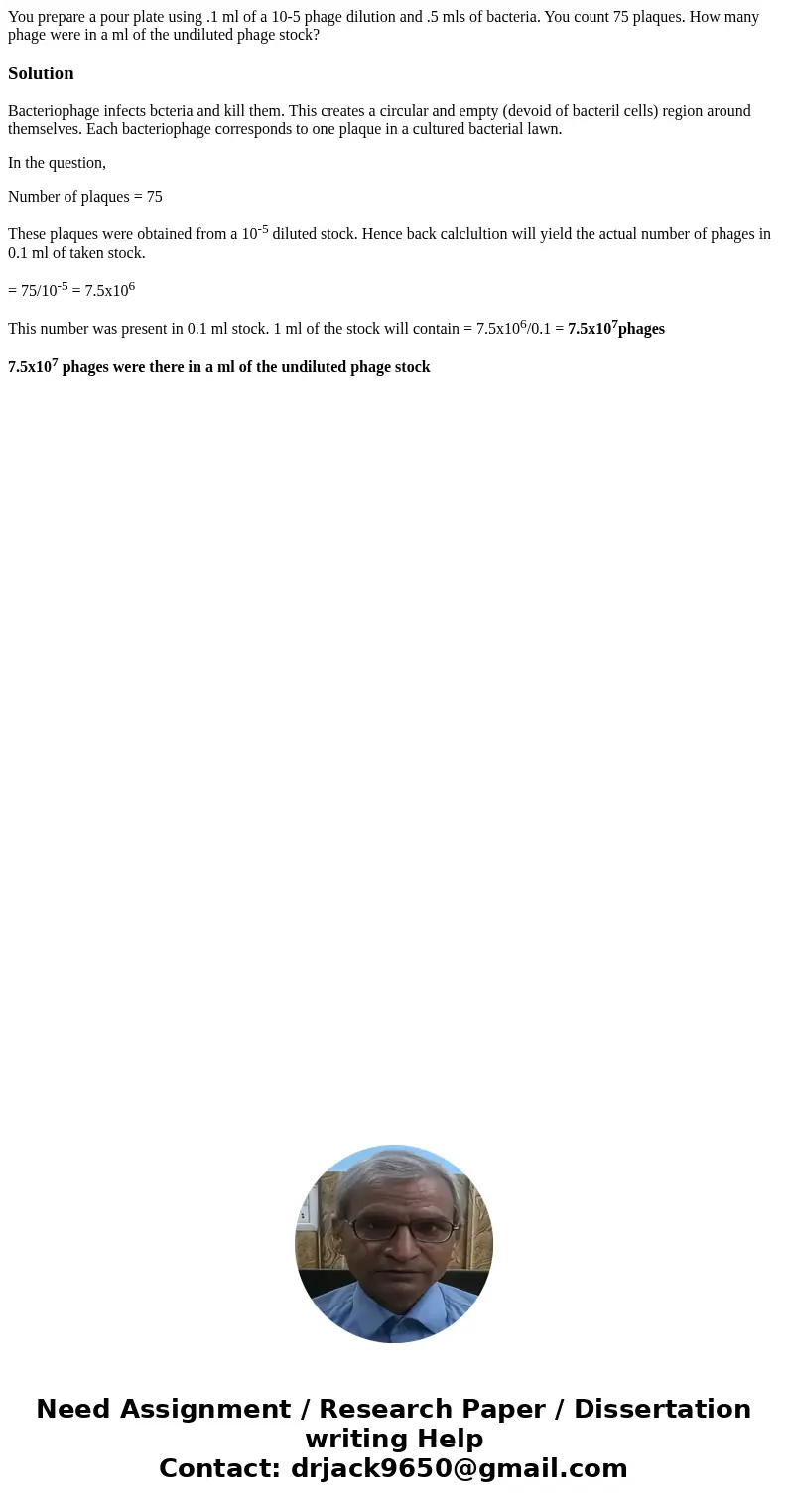 You prepare a pour plate using .1 ml of a 10-5 phage dilution and .5 mls of bacteria. You count 75 plaques. How many phage were in a ml of the undiluted phage stock?

Solution

Bacteriophage infects bcteria and kill them. This creates a circular and empty (devoid of bacteril cells) region around themselves. Each bacteriophage corresponds to one plaque in a cultured bacterial lawn.

In the question,

Number of plaques = 75

These plaques were obtained from a $10^{-5}$ diluted stock. Hence back calclultion will yield the actual number of phages in 0.1 ml of taken stock.

= $75/10^{-5}$ = $7.5x10^{6}$

This number was present in 0.1 ml stock. 1 ml of the stock will contain = $7.5x10^{6}/0.1$ = $7.5x10^{7}$phages

$7.5x10^{7}$ phages were there in a ml of the undiluted phage stock

Need Assignment / Research Paper / Dissertation writing Help
Contact: drjack9650@gmail.com